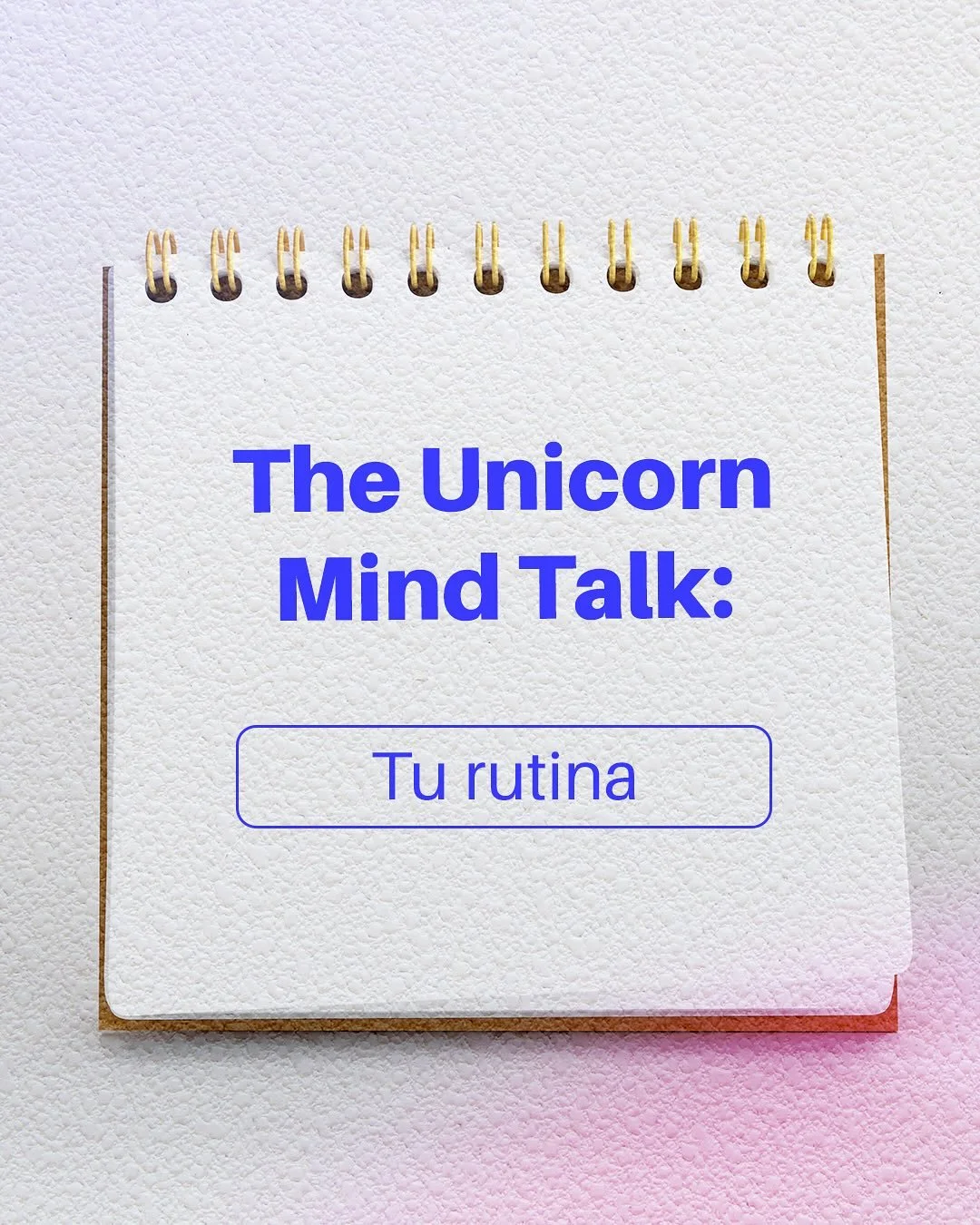 The Unicorn Mind Talk:

Tu rutina